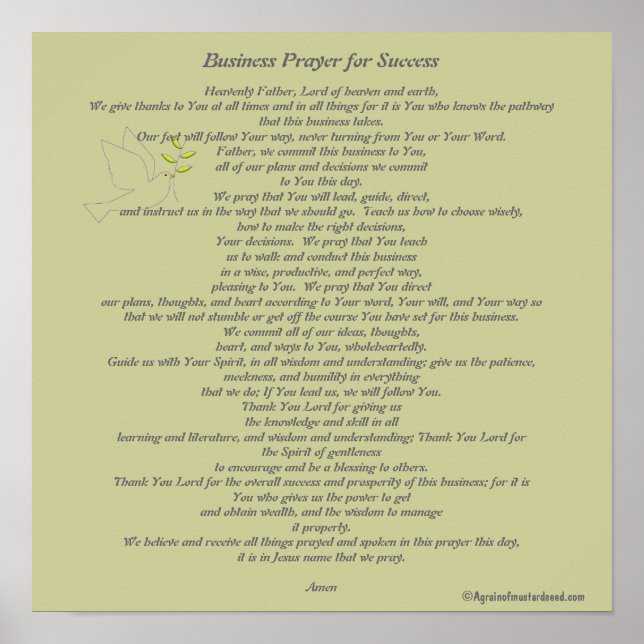 Business Prayer for Success

Heavenly Father, Lord of heaven and earth,
We give thanks to You at all times and in all things for it is You who knows the pathway that this business takes.
Our feet will follow Your way, never turning from You or Your Word.
Father, we commit this business to You,
all of our plans and decisions we commit
to You this day.
We pray that You will lead, guide, direct,
and instruct us in the way that we should go. Teach us how to choose wisely,
how to make the right decisions,
Your decisions. We pray that You teach
us to walk and conduct this business
in a wise, productive, and perfect way,
pleasing to You. We pray that You direct
our plans, thoughts, and heart according to Your word, Your will, and Your way so that we will not stumble or get off the course You have set for this business.
We commit all of our ideas, thoughts,
heart, and ways to You, wholeheartedly.
Guide us with Your Spirit, in all wisdom and understanding; give us the patience,
meekness, and humility in everything
that we do; If You lead us, we will follow You.
Thank You Lord for giving us
the knowledge and skill in all
learning and literature, and wisdom and understanding; Thank You Lord for
the Spirit of gentleness
to encourage and be a blessing to others.
Thank You Lord for the overall success and prosperity of this business; for it is
You who gives us the power to get
and obtain wealth, and the wisdom to manage
it properly.
We believe and receive all things prayed and spoken in this prayer this day,
it is in Jesus name that we pray.

Amen

©Agrainofmustardseed.com